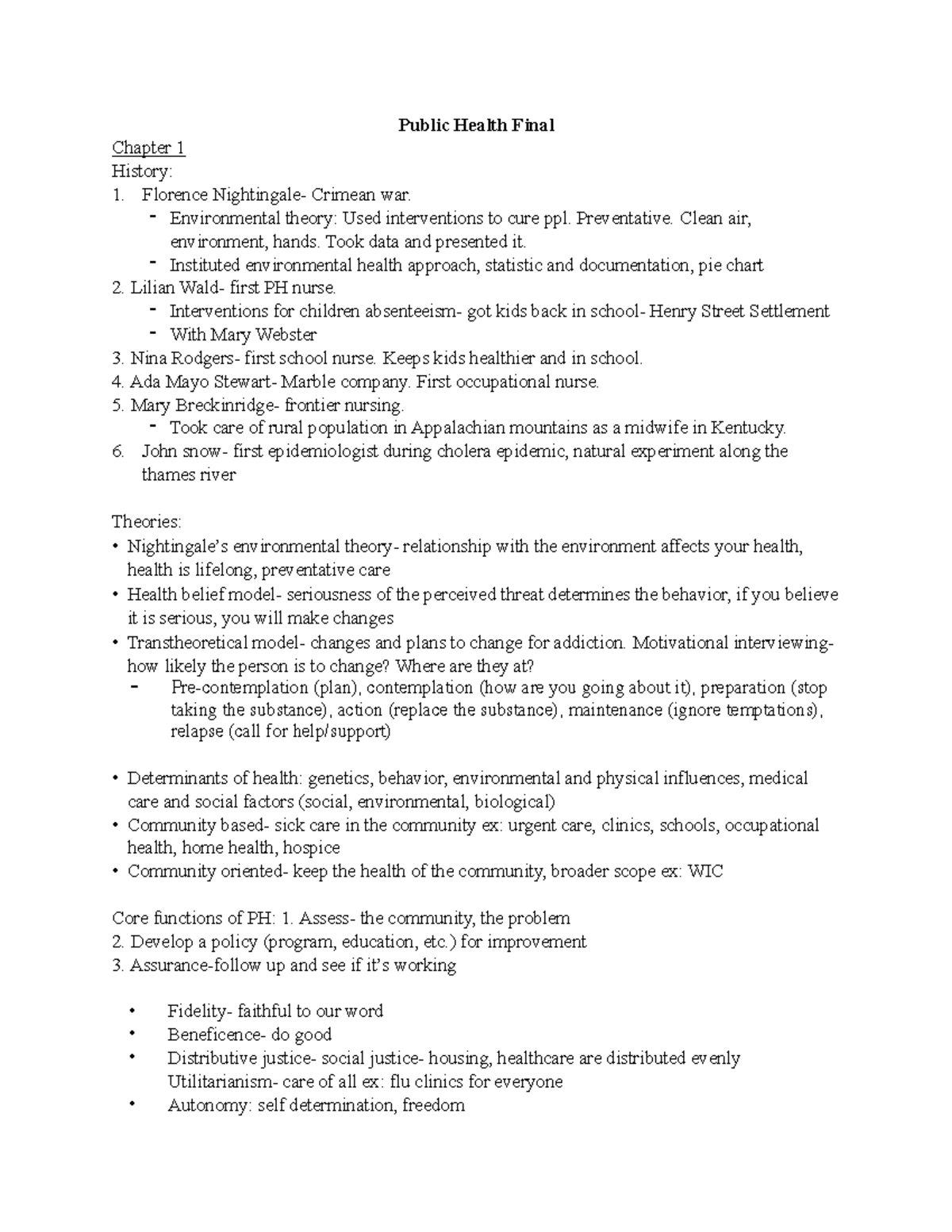 Public Health Final

Chapter 1
History:
1. Florence Nightingale- Crimean war.
- Environmental theory: Used interventions to cure ppl. Preventative. Clean air, environment, hands. Took data and presented it.
- Instituted environmental health approach, statistic and documentation, pie chart
2. Lilian Wald- first PH nurse.
- Interventions for children absenteeism- got kids back in school- Henry Street Settlement
- With Mary Webster
3. Nina Rodgers- first school nurse. Keeps kids healthier and in school.
4. Ada Mayo Stewart- Marble company. First occupational nurse.
5. Mary Breckinridge- frontier nursing.
- Took care of rural population in Appalachian mountains as a midwife in Kentucky.
6. John snow- first epidemiologist during cholera epidemic, natural experiment along the thames river

Theories:
• Nightingale's environmental theory- relationship with the environment affects your health, health is lifelong, preventative care
• Health belief model- seriousness of the perceived threat determines the behavior, if you believe it is serious, you will make changes
• Transtheoretical model- changes and plans to change for addiction. Motivational interviewing- how likely the person is to change? Where are they at?
- Pre-contemplation (plan), contemplation (how are you going about it), preparation (stop taking the substance), action (replace the substance), maintenance (ignore temptations), relapse (call for help/support)

• Determinants of health: genetics, behavior, environmental and physical influences, medical care and social factors (social, environmental, biological)
• Community based- sick care in the community ex: urgent care, clinics, schools, occupational health, home health, hospice
• Community oriented- keep the health of the community, broader scope ex: WIC

Core functions of PH: 1. Assess- the community, the problem
2. Develop a policy (program, education, etc.) for improvement
3. Assurance-follow up and see if it's working

• Fidelity- faithful to our word
• Beneficence- do good
• Distributive justice- social justice- housing, healthcare are distributed evenly Utilitarianism- care of all ex: flu clinics for everyone
• Autonomy: self determination, freedom